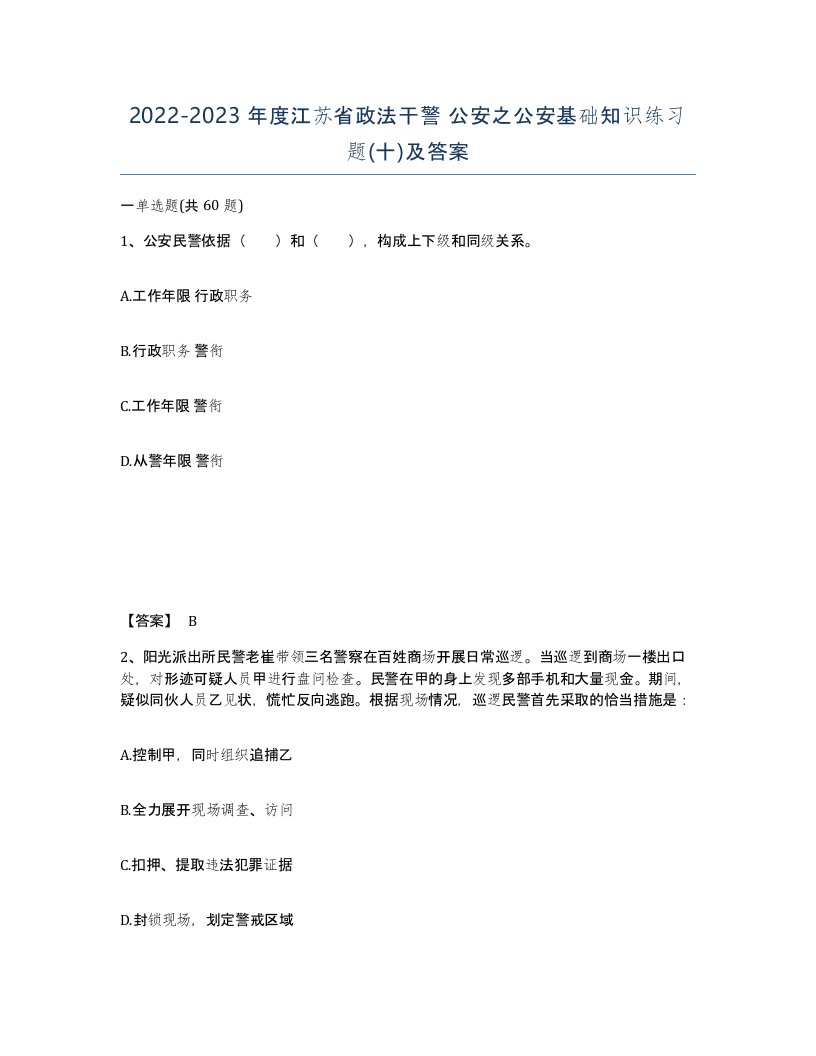 2022-2023 年度江苏省政法干警 公安之公安基础知识练习题(十)及答案

一单选题(共 60 题)

1、公安民警依据（　　）和（　　），构成上下级和同级关系。

A.工作年限 行政职务

B.行政职务 警衔

C.工作年限 警衔

D.从警年限 警衔

【答案】 B

2、阳光派出所民警老崔带领三名警察在百姓商场开展日常巡逻。当巡逻到商场一楼出口处，对形迹可疑人员甲进行盘问检查。民警在甲的身上发现多部手机和大量现金。期间，疑似同伙人员乙见状，慌忙反向逃跑。根据现场情况，巡逻民警首先采取的恰当措施是：

A.控制甲，同时组织追捕乙

B.全力展开现场调查、访问

C.扣押、提取违法犯罪证据

D.封锁现场，划定警戒区域